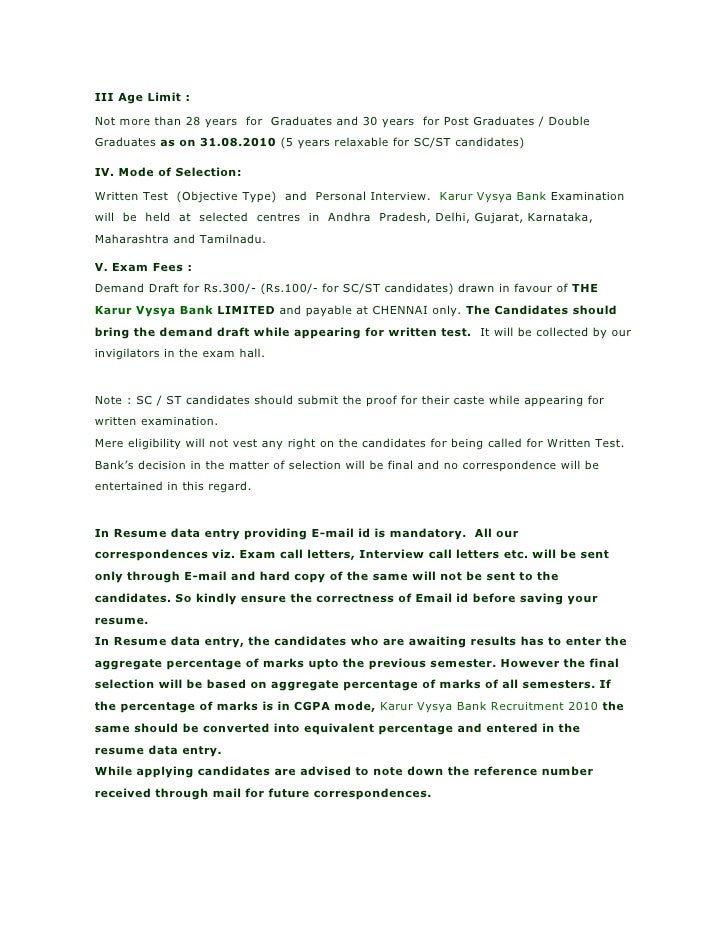 III Age Limit :

Not more than 28 years for Graduates and 30 years for Post Graduates / Double Graduates as on 31.08.2010 (5 years relaxable for SC/ST candidates)

IV. Mode of Selection:

Written Test (Objective Type) and Personal Interview. Karur Vysya Bank Examination will be held at selected centres in Andhra Pradesh, Delhi, Gujarat, Karnataka, Maharashtra and Tamilnadu.

V. Exam Fees :

Demand Draft for Rs.300/- (Rs.100/- for SC/ST candidates) drawn in favour of THE Karur Vysya Bank LIMITED and payable at CHENNAI only. The Candidates should bring the demand draft while appearing for written test. It will be collected by our invigilators in the exam hall.

Note : SC / ST candidates should submit the proof for their caste while appearing for written examination.
Mere eligibility will not vest any right on the candidates for being called for Written Test. Bank's decision in the matter of selection will be final and no correspondence will be entertained in this regard.

In Resume data entry providing E-mail id is mandatory. All our correspondences viz. Exam call letters, Interview call letters etc. will be sent only through E-mail and hard copy of the same will not be sent to the candidates. So kindly ensure the correctness of Email id before saving your resume.
In Resume data entry, the candidates who are awaiting results has to enter the aggregate percentage of marks upto the previous semester. However the final selection will be based on aggregate percentage of marks of all semesters. If the percentage of marks is in CGPA mode, Karur Vysya Bank Recruitment 2010 the same should be converted into equivalent percentage and entered in the resume data entry.
While applying candidates are advised to note down the reference number received through mail for future correspondences.